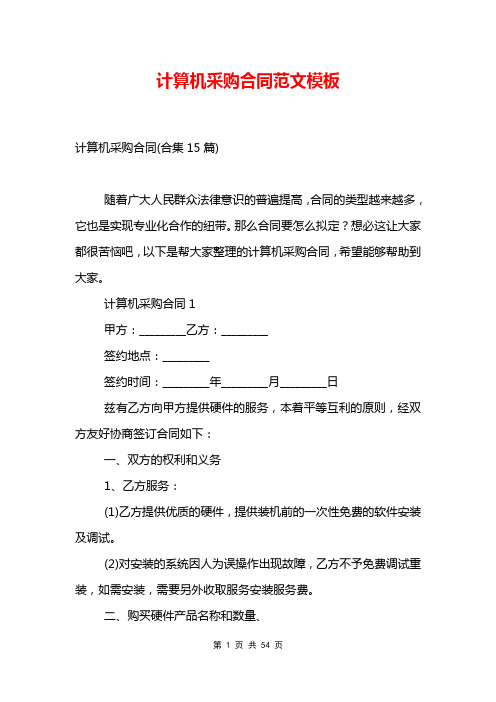 计算机采购合同范文模板

计算机采购合同(合集 15 篇)

随着广大人民群众法律意识的普遍提高，合同的类型越来越多，它也是实现专业化合作的纽带。那么合同要怎么拟定？想必这让大家都很苦恼吧，以下是帮大家整理的计算机采购合同，希望能够帮助到大家。

计算机采购合同 1

甲方：________乙方：________

签约地点：________

签约时间：________年________月________日

兹有乙方向甲方提供硬件的服务，本着平等互利的原则，经双方友好协商签订合同如下：

一、双方的权利和义务

1、乙方服务：

(1)乙方提供优质的硬件，提供装机前的一次性免费的软件安装及调试。

(2)对安装的系统因人为误操作出现故障，乙方不予免费调试重装，如需安装，需要另外收取服务安装服务费。

二、购买硬件产品名称和数量、

第 1 页 共 54 页